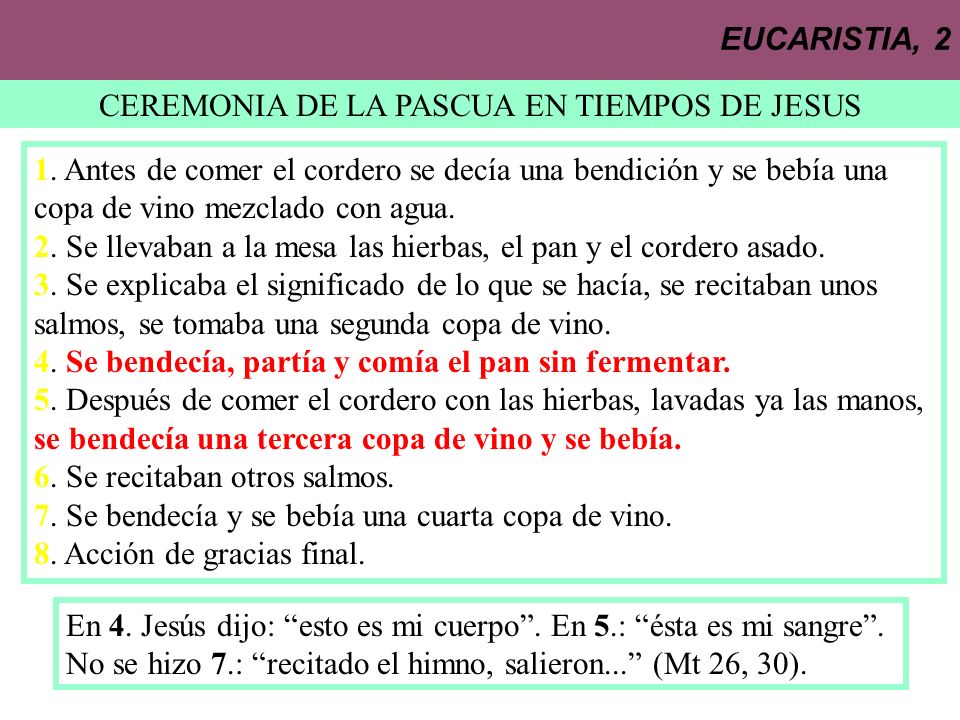 EUCARISTIA, 2

CEREMONIA DE LA PASCUA EN TIEMPOS DE JESUS

1. Antes de comer el cordero se decía una bendición y se bebía una copa de vino mezclado con agua.
2. Se llevaban a la mesa las hierbas, el pan y el cordero asado.
3. Se explicaba el significado de lo que se hacía, se recitaban unos salmos, se tomaba una segunda copa de vino.
4. Se bendecía, partía y comía el pan sin fermentar.
5. Después de comer el cordero con las hierbas, lavadas ya las manos, se bendecía una tercera copa de vino y se bebía.
6. Se recitaban otros salmos.
7. Se bendecía y se bebía una cuarta copa de vino.
8. Acción de gracias final.

En 4. Jesús dijo: “esto es mi cuerpo”. En 5.: “ésta es mi sangre”. No se hizo 7.: “recitado el himno, salieron...” (Mt 26, 30).